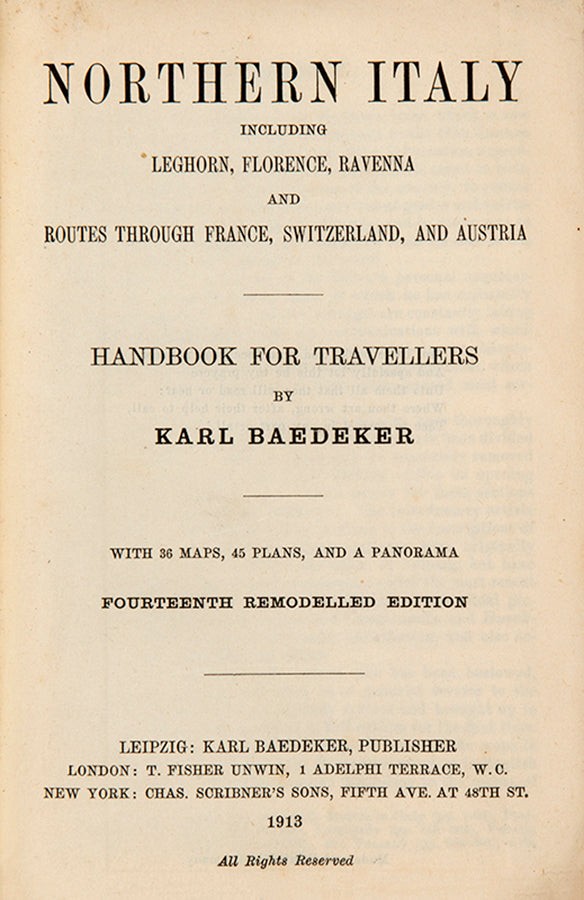 NORTHERN ITALY

INCLUDING

LEGHORN, FLORENCE, RAVENNA

AND

ROUTES THROUGH FRANCE, SWITZERLAND, AND AUSTRIA

HANDBOOK FOR TRAVELLERS

BY

KARL BAEDEKER

WITH 36 MAPS, 45 PLANS, AND A PANORAMA

FOURTEENTH REMODELLED EDITION

LEIPZIG: KARL BAEDEKER, PUBLISHER

LONDON: T. FISHER UNWIN, 1 ADELPHI TERRACE, W.C.

NEW YORK: CHAS. SCRIBNER'S SONS, FIFTH AVE. AT 48TH ST.

1913

All Rights Reserved